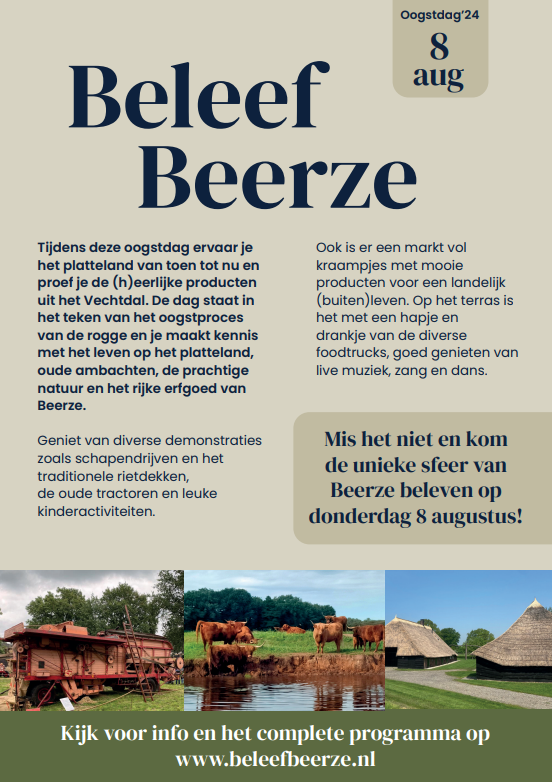 Oogstdag'24
8
aug

Beleef
Beerze

Tijdens deze oogstdag ervaar je het platteland van toen tot nu en proef je de (h)eerlijke producten uit het Vechtdal. De dag staat in het teken van het oogstproces van de rogge en je maakt kennis met het leven op het platteland, oude ambachten, de prachtige natuur en het rijke erfgoed van Beerze.

Geniet van diverse demonstraties zoals schapendrijven en het traditionele rietdekken, de oude tractoren en leuke kinderactiviteiten.

Ook is er een markt vol kraampjes met mooie producten voor een landelijk (buiten)leven. Op het terras is het met een hapje en drankje van de diverse foodtrucks, goed genieten van live muziek, zang en dans.

Mis het niet en kom de unieke sfeer van Beerze beleven op donderdag 8 augustus!

Kijk voor info en het complete programma op www.beleefbeerze.nl